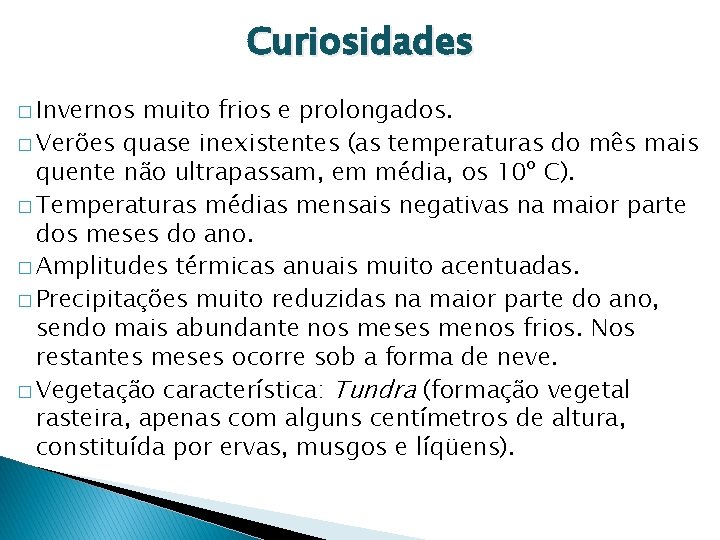 Curiosidades

□ Invernos muito frios e prolongados.

□ Verões quase inexistentes (as temperaturas do mês mais quente não ultrapassam, em média, os 10º C).

□ Temperaturas médias mensais negativas na maior parte dos meses do ano.

□ Amplitudes térmicas anuais muito acentuadas.

□ Precipitações muito reduzidas na maior parte do ano, sendo mais abundante nos meses menos frios. Nos restantes meses ocorre sob a forma de neve.

□ Vegetação característica: Tundra (formação vegetal rasteira, apenas com alguns centímetros de altura, constituída por ervas, musgos e líqüens).